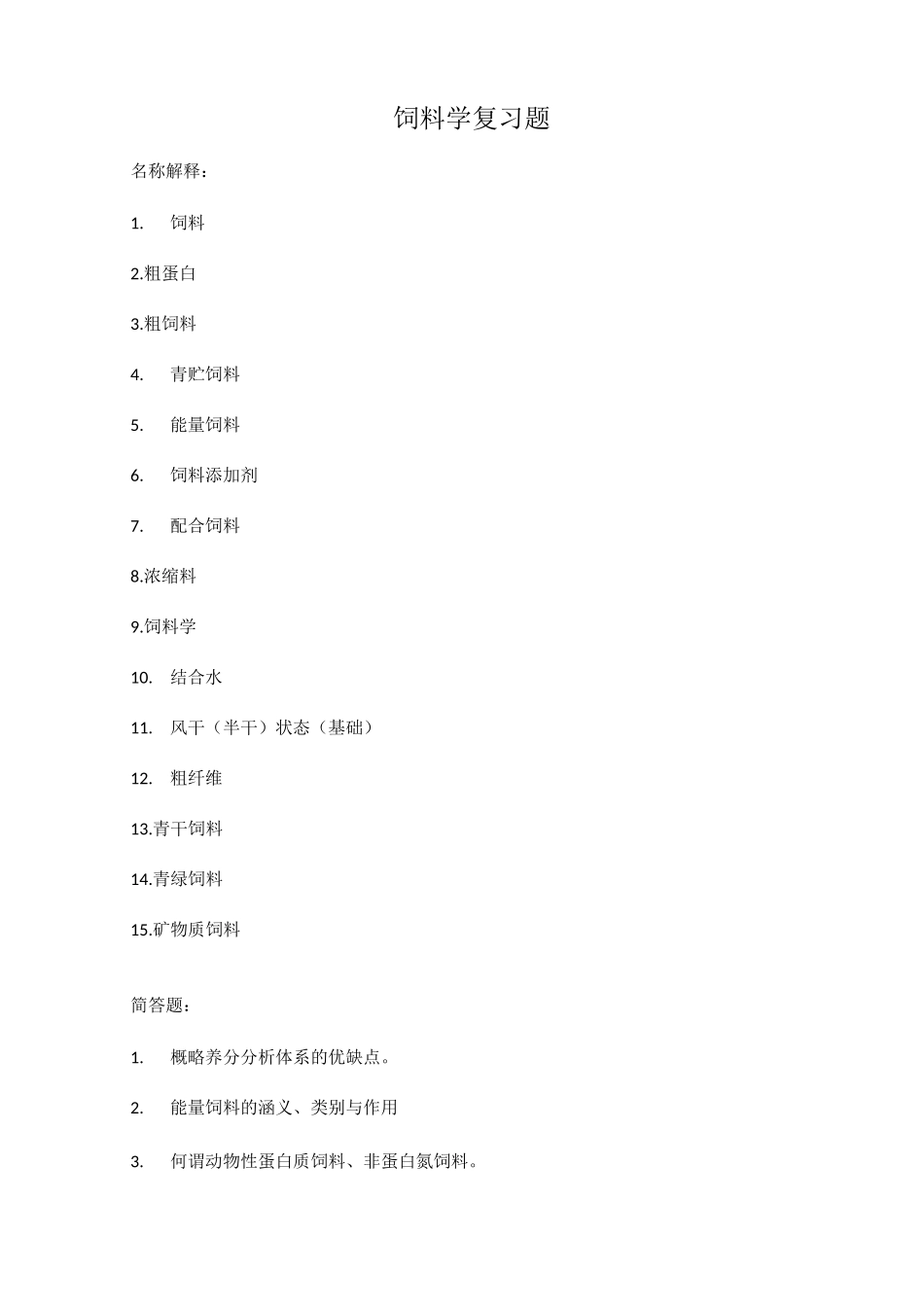 饲料学复习题

名称解释：

1.饲料

2.粗蛋白

3.粗饲料

4.青贮饲料

5.能量饲料

6.饲料添加剂

7.配合饲料

8.浓缩料

9.饲料学

10.结合水

11.风干（半干）状态（基础）

12.粗纤维

13.青干饲料

14.青绿饲料

15.矿物质饲料

简答题：

1.概略养分分析体系的优缺点。

2.能量饲料的涵义、类别与作用

3.何谓动物性蛋白质饲料、非蛋白氮饲料。